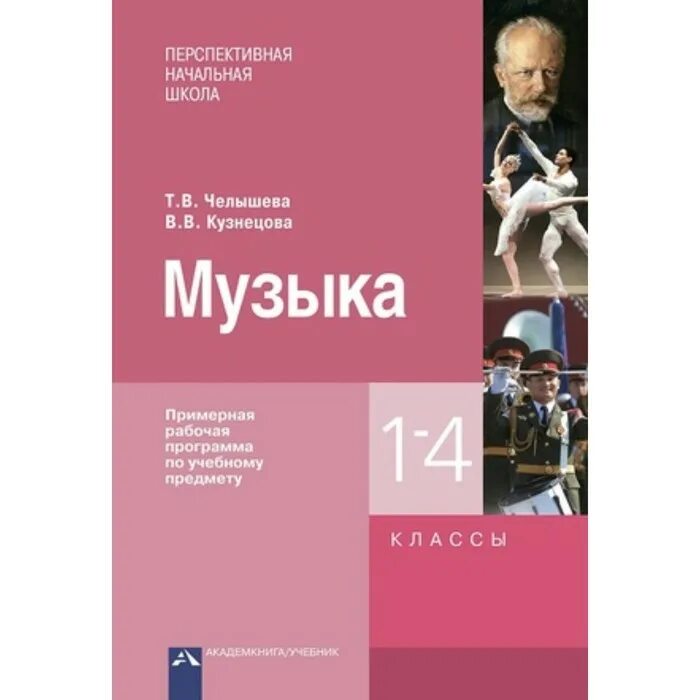 ПЕРСПЕКТИВНАЯ
НАЧАЛЬНАЯ
ШКОЛА

Т.В. Челышева
В.В. Кузнецова

Музыка

Примерная рабочая программа по учебному предмету

1-4

КЛАССЫ

АКАДЕМКНИГА/УЧЕБНИК